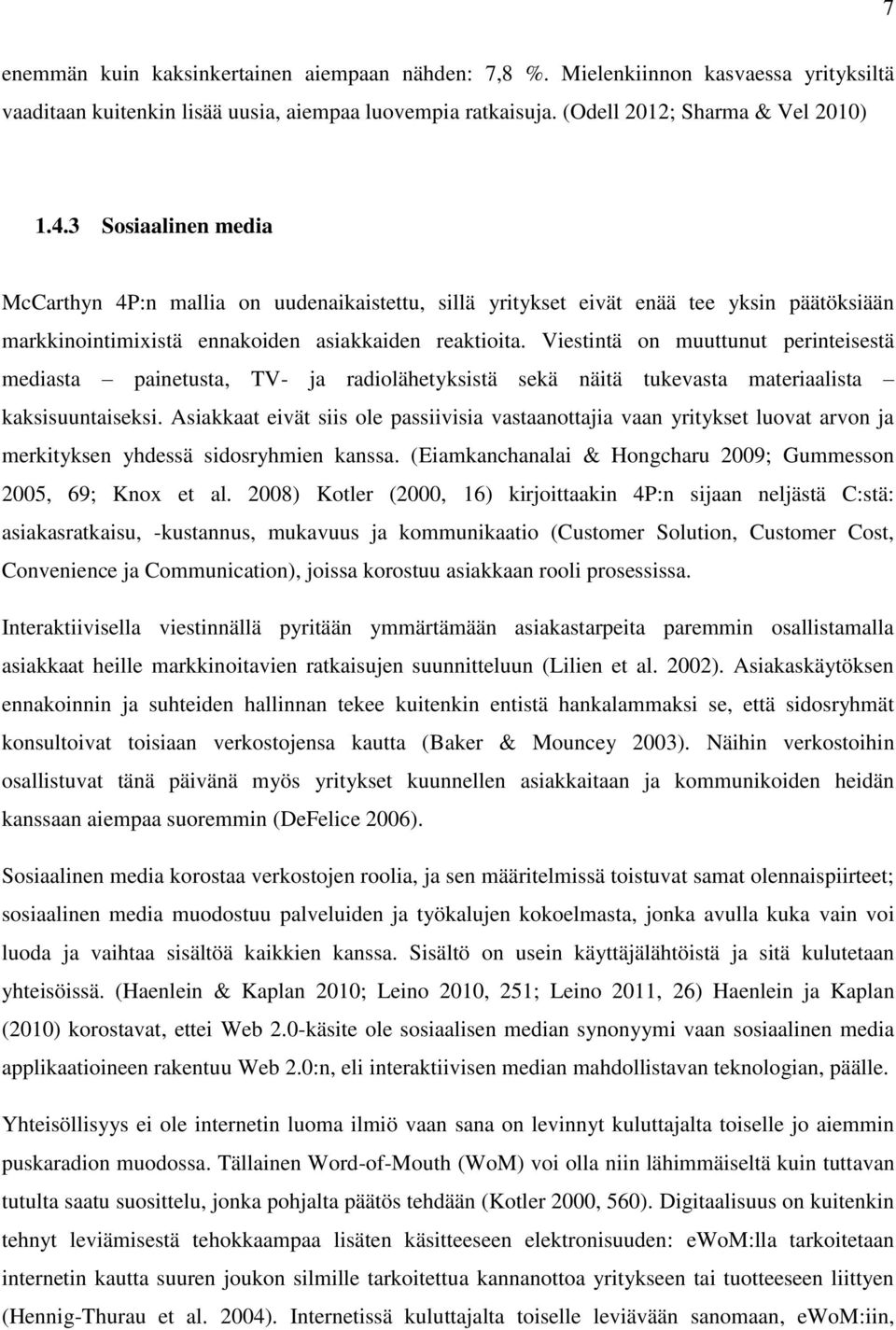 7

enemmän kuin kaksinkertainen aiempaan nähden: 7,8 %. Mielenkiinnon kasvaessa yrityksiltä vaaditaan kuitenkin lisää uusia, aiempaa luovempia ratkaisuja. (Odell 2012; Sharma & Vel 2010)

1.4.3 Sosiaalinen media

McCarthyn 4P:n mallia on uudenaikaistettu, sillä yritykset eivät enää tee yksin päätöksiään markkinointimixistä ennakoiden asiakkaiden reaktioita. Viestintä on muuttunut perinteisestä mediasta – painetusta, TV- ja radiolähetyksistä sekä näitä tukevasta materiaalista – kaksisuuntaiseksi. Asiakkaat eivät siis ole passiivisia vastaanottajia vaan yritykset luovat arvon ja merkityksen yhdessä sidosryhmien kanssa. (Eiamkanchanalai & Hongcharu 2009; Gummesson 2005, 69; Knox et al. 2008) Kotler (2000, 16) kirjoittaakin 4P:n sijaan neljästä C:stä: asiakasratkaisu, -kustannus, mukavuus ja kommunikaatio (Customer Solution, Customer Cost, Convenience ja Communication), joissa korostuu asiakkaan rooli prosessissa.

Interaktiivisella viestinnällä pyritään ymmärtämään asiakastarpeita paremmin osallistamalla asiakkaat heille markkinoitavien ratkaisujen suunnitteluun (Lilien et al. 2002). Asiakaskäytöksen ennakoinnin ja suhteiden hallinnan tekee kuitenkin entistä hankalammaksi se, että sidosryhmät konsultoivat toisiaan verkostojensa kautta (Baker & Mouncey 2003). Näihin verkostoihin osallistuvat tänä päivänä myös yritykset kuunnellen asiakkaitaan ja kommunikoiden heidän kanssaan aiempaa suoremmin (DeFelice 2006).

Sosiaalinen media korostaa verkostojen roolia, ja sen määritelmissä toistuvat samat olennaispiirteet; sosiaalinen media muodostuu palveluiden ja työkalujen kokoelmasta, jonka avulla kuka vain voi luoda ja vaihtaa sisältöä kaikkien kanssa. Sisältö on usein käyttäjälähtöistä ja sitä kulutetaan yhteisöissä. (Haenlein & Kaplan 2010; Leino 2010, 251; Leino 2011, 26) Haenlein ja Kaplan (2010) korostavat, ettei Web 2.0-käsite ole sosiaalisen median synonyymi vaan sosiaalinen media applikaatioineen rakentuu Web 2.0:n, eli interaktiivisen median mahdollistavan teknologian, päälle.

Yhteisöllisyys ei ole internetin luoma ilmiö vaan sana on levinnyt kuluttajalta toiselle jo aiemmin puskaradion muodossa. Tällainen Word-of-Mouth (WoM) voi olla niin lähimmäiseltä kuin tuttavan tutulta saatu suosittelu, jonka pohjalta päätös tehdään (Kotler 2000, 560). Digitaalisuus on kuitenkin tehnyt leviämisestä tehokkaampaa lisäten käsitteeseen elektronisuuden: eWoM:lla tarkoitetaan internetin kautta suuren joukon silmille tarkoitettua kannanottoa yritykseen tai tuotteeseen liittyen (Hennig-Thurau et al. 2004). Internetissä kuluttajalta toiselle leviävään sanomaan, eWoM:iin,